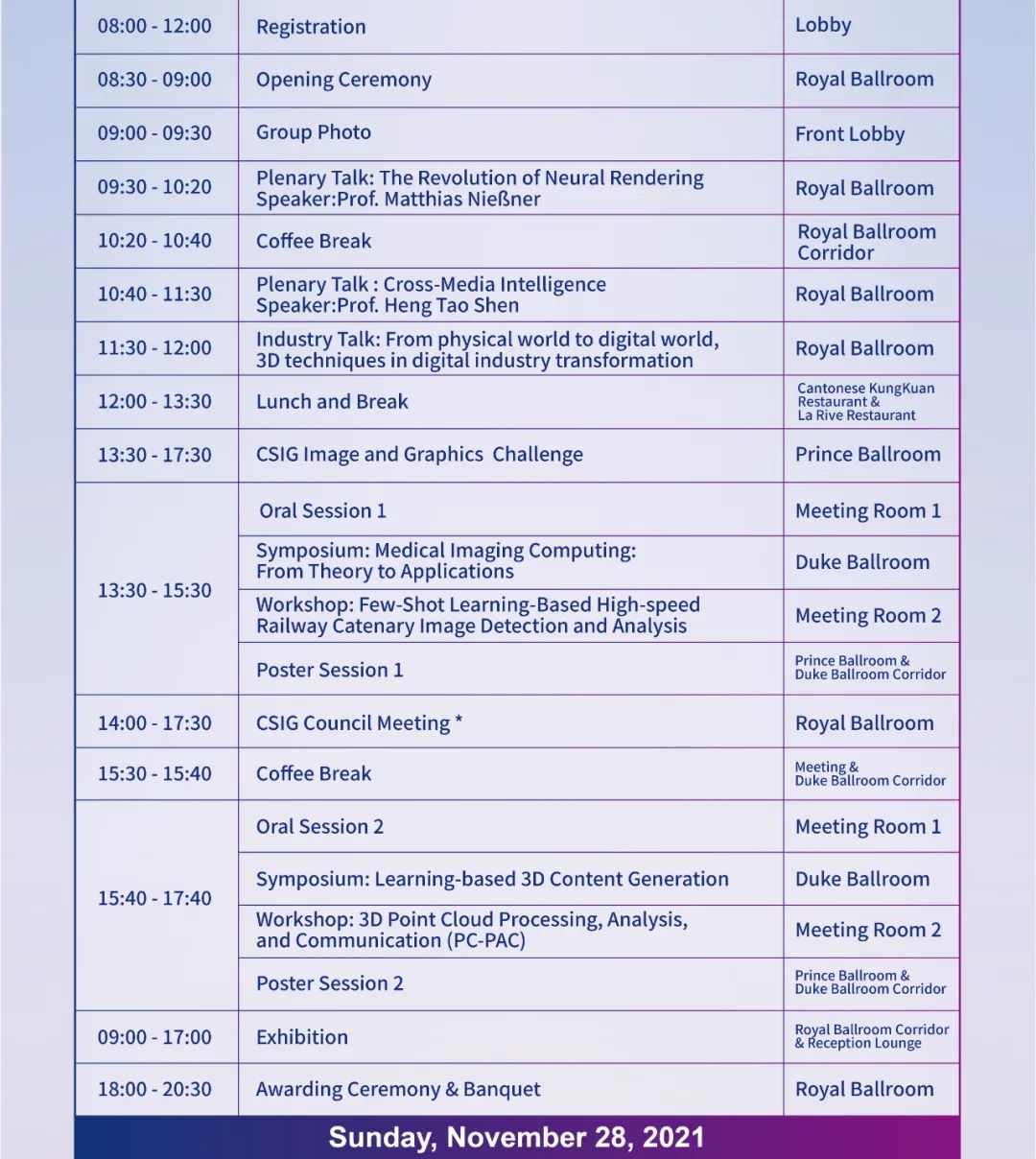 | 08:00 - 12:00 | Registration | Lobby |
|---|---|---|
| 08:30 - 09:00 | Opening Ceremony | Royal Ballroom |
| 09:00 - 09:30 | Group Photo | Front Lobby |
| 09:30 - 10:20 | Plenary Talk: The Revolution of Neural Rendering Speaker:Prof. Matthias Nießner | Royal Ballroom |
| 10:20 - 10:40 | Coffee Break | Royal Ballroom Corridor |
| 10:40 - 11:30 | Plenary Talk : Cross-Media Intelligence Speaker:Prof. Heng Tao Shen | Royal Ballroom |
| 11:30 - 12:00 | Industry Talk: From physical world to digital world, 3D techniques in digital industry transformation | Royal Ballroom |
| 12:00 - 13:30 | Lunch and Break | Cantonese KungKuan Restaurant & La Rive Restaurant |
| 13:30 - 17:30 | CSIG Image and Graphics Challenge | Prince Ballroom |
| 13:30 - 15:30 | Oral Session 1 | Meeting Room 1 |
| | Symposium: Medical Imaging Computing: From Theory to Applications | Duke Ballroom |
| | Workshop: Few-Shot Learning-Based High-speed Railway Catenary Image Detection and Analysis | Meeting Room 2 |
| | Poster Session 1 | Prince Ballroom & Duke Ballroom Corridor |
| 14:00 - 17:30 | CSIG Council Meeting * | Royal Ballroom |
| 15:30 - 15:40 | Coffee Break | Meeting & Duke Ballroom Corridor |
| 15:40 - 17:40 | Oral Session 2 | Meeting Room 1 |
| | Symposium: Learning-based 3D Content Generation | Duke Ballroom |
| | Workshop: 3D Point Cloud Processing, Analysis, and Communication (PC-PAC) | Meeting Room 2 |
| | Poster Session 2 | Prince Ballroom & Duke Ballroom Corridor |
| 09:00 - 17:00 | Exhibition | Royal Ballroom Corridor & Reception Lounge |
| 18:00 - 20:30 | Awarding Ceremony & Banquet | Royal Ballroom |

Sunday, November 28, 2021